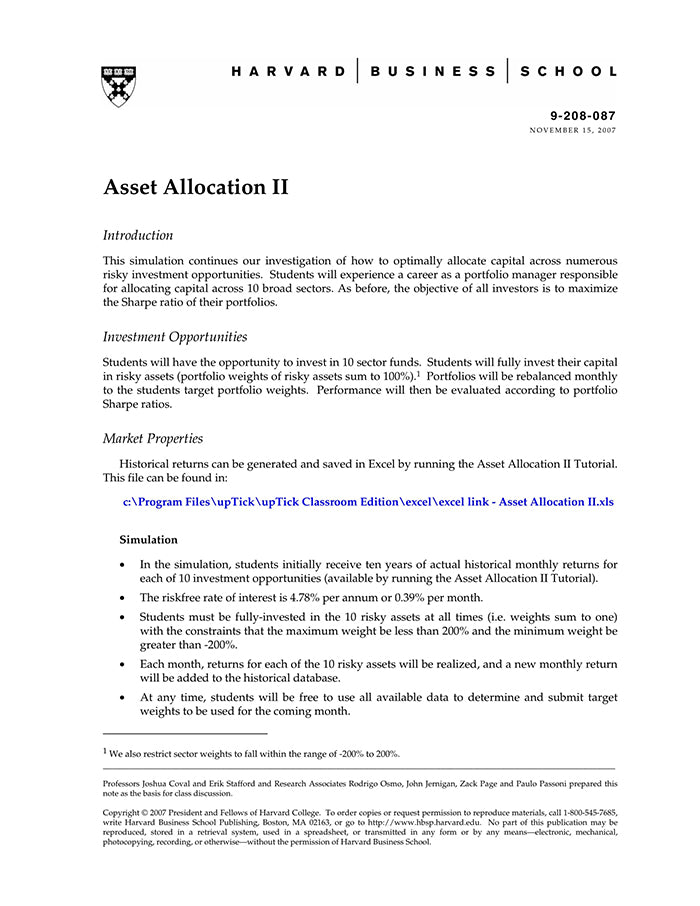 HARVARD | BUSINESS | SCHOOL

9-208-087
NOVEMBER 15, 2007

Asset Allocation II

Introduction

This simulation continues our investigation of how to optimally allocate capital across numerous risky investment opportunities. Students will experience a career as a portfolio manager responsible for allocating capital across 10 broad sectors. As before, the objective of all investors is to maximize the Sharpe ratio of their portfolios.

Investment Opportunities

Students will have the opportunity to invest in 10 sector funds. Students will fully invest their capital in risky assets (portfolio weights of risky assets sum to 100%).$^1$ Portfolios will be rebalanced monthly to the students target portfolio weights. Performance will then be evaluated according to portfolio Sharpe ratios.

Market Properties

Historical returns can be generated and saved in Excel by running the Asset Allocation II Tutorial. This file can be found in:

c:\Program Files\upTick\upTick Classroom Edition\excel\excel link - Asset Allocation II.xls

Simulation

• In the simulation, students initially receive ten years of actual historical monthly returns for each of 10 investment opportunities (available by running the Asset Allocation II Tutorial).

• The riskfree rate of interest is 4.78% per annum or 0.39% per month.

• Students must be fully-invested in the 10 risky assets at all times (i.e. weights sum to one) with the constraints that the maximum weight be less than 200% and the minimum weight be greater than -200%.

• Each month, returns for each of the 10 risky assets will be realized, and a new monthly return will be added to the historical database.

• At any time, students will be free to use all available data to determine and submit target weights to be used for the coming month.

$^1$ We also restrict sector weights to fall within the range of -200% to 200%.

Professors Joshua Coval and Erik Stafford and Research Associates Rodrigo Osmo, John Jernigan, Zack Page and Paulo Passoni prepared this note as the basis for class discussion.

Copyright © 2007 President and Fellows of Harvard College. To order copies or request permission to reproduce materials, call 1-800-545-7685, write Harvard Business School Publishing, Boston, MA 02163, or go to http://www.hbsp.harvard.edu. No part of this publication may be reproduced, stored in a retrieval system, used in a spreadsheet, or transmitted in any form or by any means—electronic, mechanical, photocopying, recording, or otherwise—without the permission of Harvard Business School.